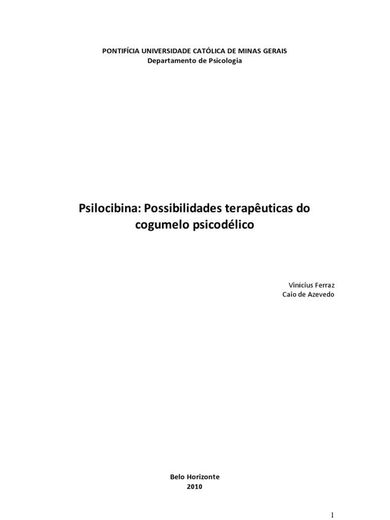 PONTIFÍCIA UNIVERSIDADE CATÓLICA DE MINAS GERAIS
Departamento de Psicologia

Psilocibina: Possibilidades terapêuticas do cogumelo psicodélico

Vinicius Ferraz
Caio de Azevedo

Belo Horizonte
2010

1